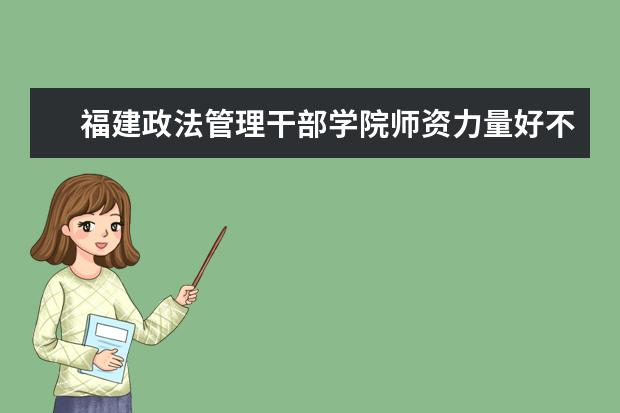 福建政法管理干部学院师资力量好不